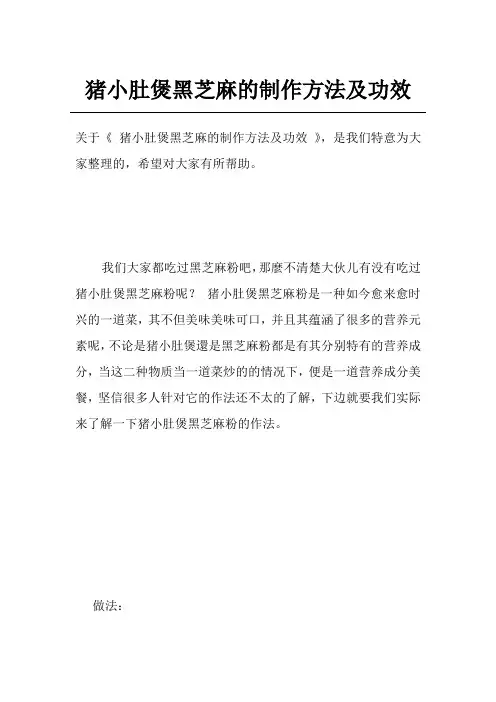 猪小肚煲黑芝麻的制作方法及功效

关于《 猪小肚煲黑芝麻的制作方法及功效 》，是我们特意为大家整理的，希望对大家有所帮助。

我们大家都吃过黑芝麻粉吧，那麼不清楚大伙儿有没有吃过猪小肚煲黑芝麻粉呢？ 猪小肚煲黑芝麻粉是一种如今愈来愈时兴的一道菜，其不但美味美味可口，并且其蕴涵了很多的营养元素呢，不论是猪小肚煲還是黑芝麻粉都是有其分别特有的营养成分，当这二种物质当一道菜炒的的情况下，便是一道营养成分美餐，坚信很多人针对它的作法还不太的了解，下边就要我们实际来了解一下猪小肚煲黑芝麻粉的作法。

做法：